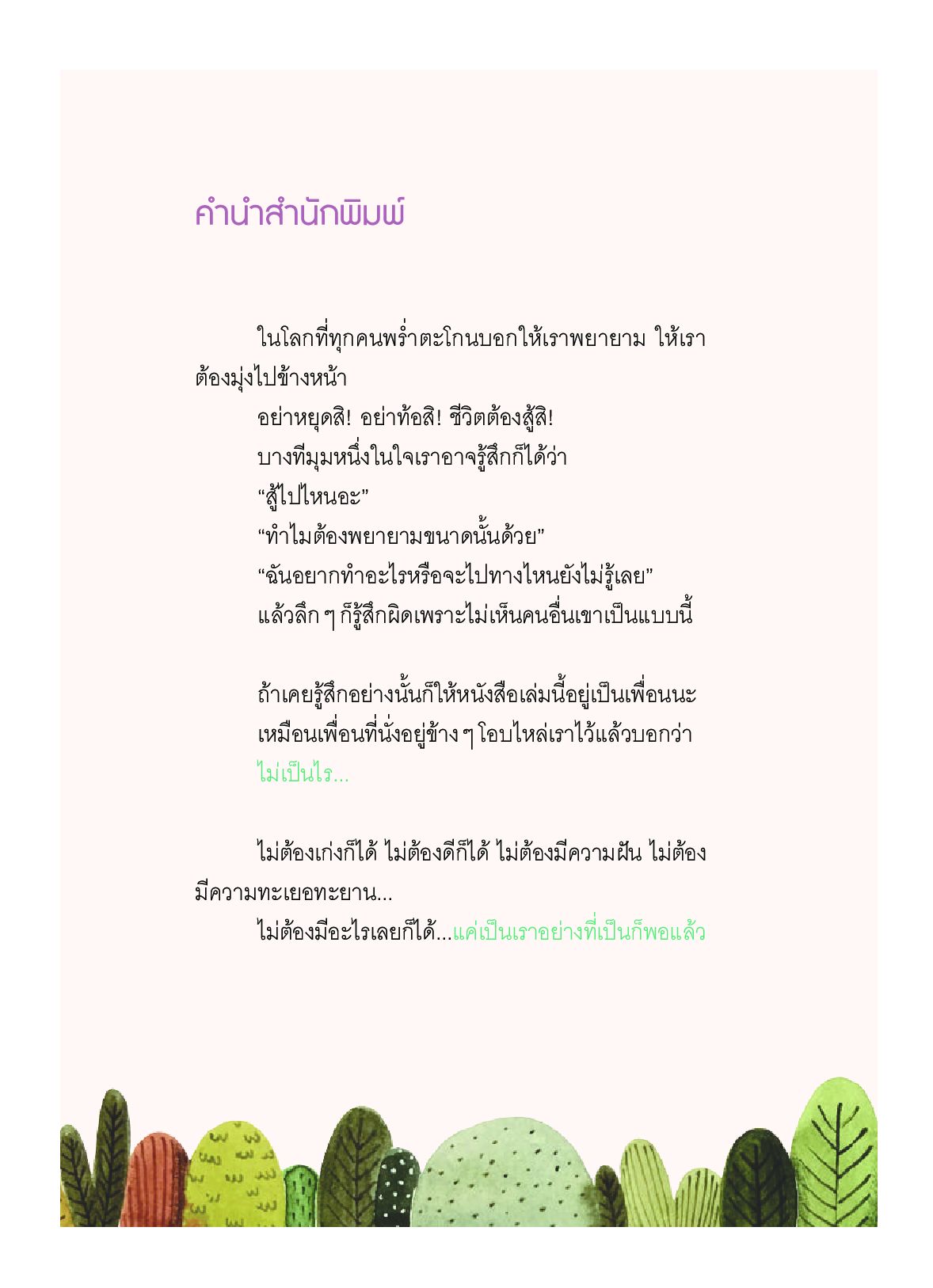 คำนำสำนักพิมพ์

ในโลกที่ทุกคนพร่ำตะโกนบอกให้เราพยายาม ให้เราต้องมุ่งไปข้างหน้า

อย่าหยุดสิ! อย่าท้อสิ! ชีวิตต้องสู้สิ!

บางทีมุมหนึ่งในใจเราอาจรู้สึกก็ได้ว่า

“สู้ไปไหนอะ”

“ทำไมต้องพยายามขนาดนั้นด้วย”

“ฉันอยากทำอะไรหรือจะไปทางไหนยังไม่รู้เลย”

แล้วลึก ๆ ก็รู้สึกผิดเพราะไม่เห็นคนอื่นเขาเป็นแบบนี้

ถ้าเคยรู้สึกอย่างนั้นก็ให้หนังสือเล่มนี้อยู่เป็นเพื่อนนะ

เหมือนเพื่อนที่นั่งอยู่ข้าง ๆ โอบไหล่เราไว้แล้วบอกว่า

ไม่เป็นไร...

ไม่ต้องเก่งก็ได้ ไม่ต้องดีก็ได้ ไม่ต้องมีความฝัน ไม่ต้องมีความทะเยอทะยาน...

ไม่ต้องมีอะไรเลยก็ได้...แค่เป็นเราอย่างที่เป็นก็พอแล้ว